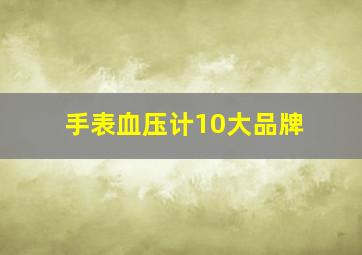 手表血压计10大品牌